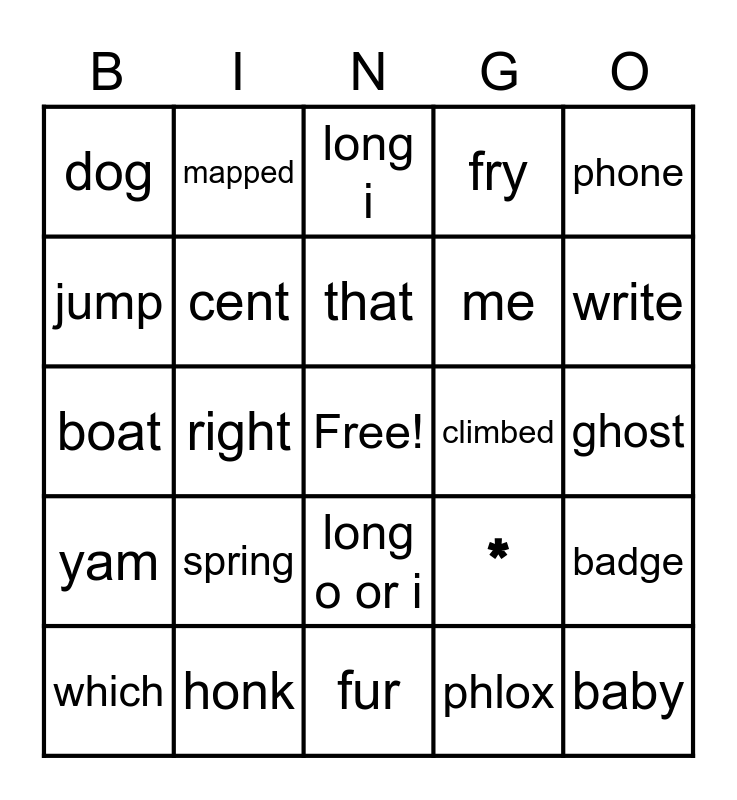 | B | I | N | G | O |
|---|---|---|---|---|
| dog | mapped | long i | fry | phone |
| jump | cent | that | me | write |
| boat | right | Free! | climbed | ghost |
| yam | spring | long o or i | * | badge |
| which | honk | fur | phlox | baby |